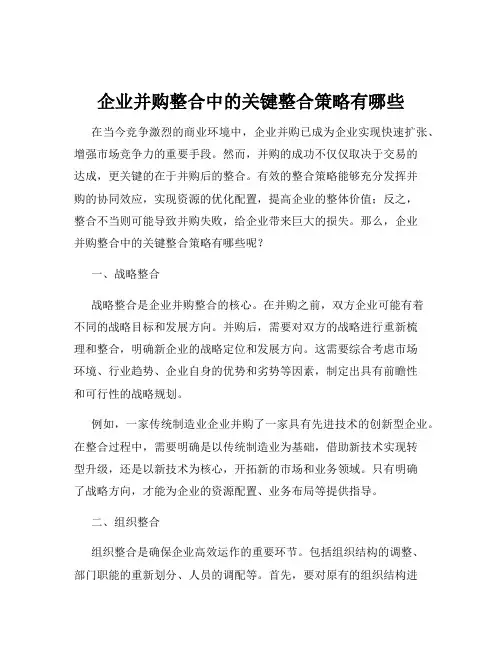 企业并购整合中的关键整合策略有哪些

在当今竞争激烈的商业环境中，企业并购已成为企业实现快速扩张、增强市场竞争力的重要手段。然而，并购的成功不仅仅取决于交易的达成，更关键的在于并购后的整合。有效的整合策略能够充分发挥并购的协同效应，实现资源的优化配置，提高企业的整体价值；反之，整合不当则可能导致并购失败，给企业带来巨大的损失。那么，企业并购整合中的关键整合策略有哪些呢？

一、战略整合

战略整合是企业并购整合的核心。在并购之前，双方企业可能有着不同的战略目标和发展方向。并购后，需要对双方的战略进行重新梳理和整合，明确新企业的战略定位和发展方向。这需要综合考虑市场环境、行业趋势、企业自身的优势和劣势等因素，制定出具有前瞻性和可行性的战略规划。

例如，一家传统制造业企业并购了一家具有先进技术的创新型企业。在整合过程中，需要明确是以传统制造业为基础，借助新技术实现转型升级，还是以新技术为核心，开拓新的市场和业务领域。只有明确了战略方向，才能为企业的资源配置、业务布局等提供指导。

二、组织整合

组织整合是确保企业高效运作的重要环节。包括组织结构的调整、部门职能的重新划分、人员的调配等。首先，要对原有的组织结构进